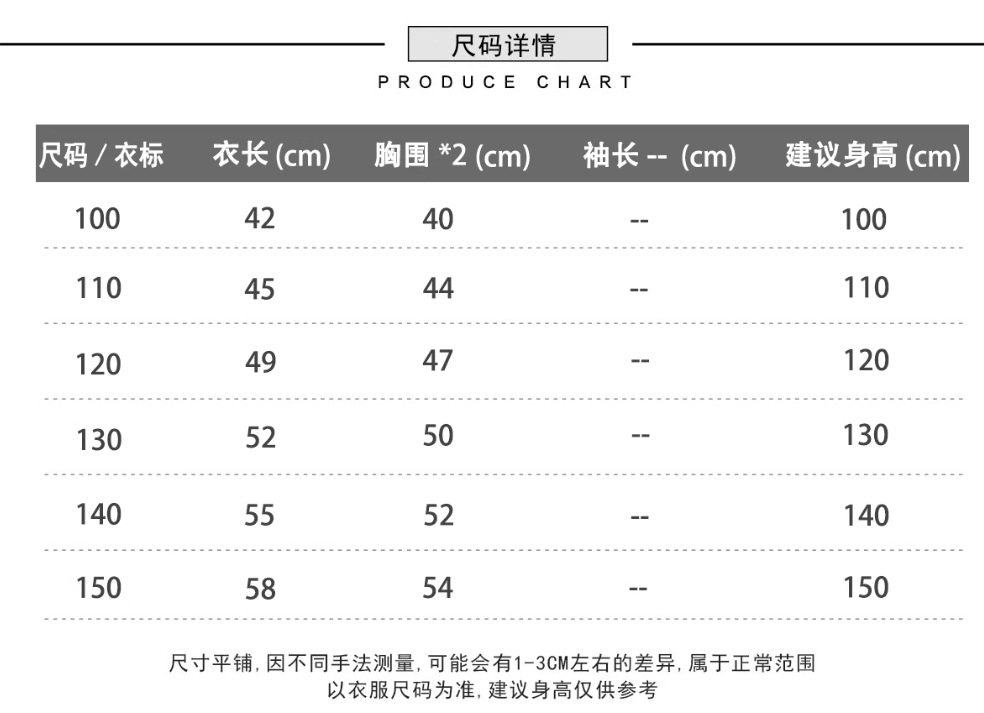 尺码详情

PRODUCE CHART

| 尺码 / 衣标 | 衣长 (cm) | 胸围 *2 (cm) | 袖长 -- (cm) | 建议身高 (cm) |
|---|---|---|---|---|
| 100 | 42 | 40 | -- | 100 |
| 110 | 45 | 44 | -- | 110 |
| 120 | 49 | 47 | -- | 120 |
| 130 | 52 | 50 | -- | 130 |
| 140 | 55 | 52 | -- | 140 |
| 150 | 58 | 54 | -- | 150 |

尺寸平铺，因不同手法测量，可能会有1-3CM左右的差异，属于正常范围
以衣服尺码为准，建议身高仅供参考